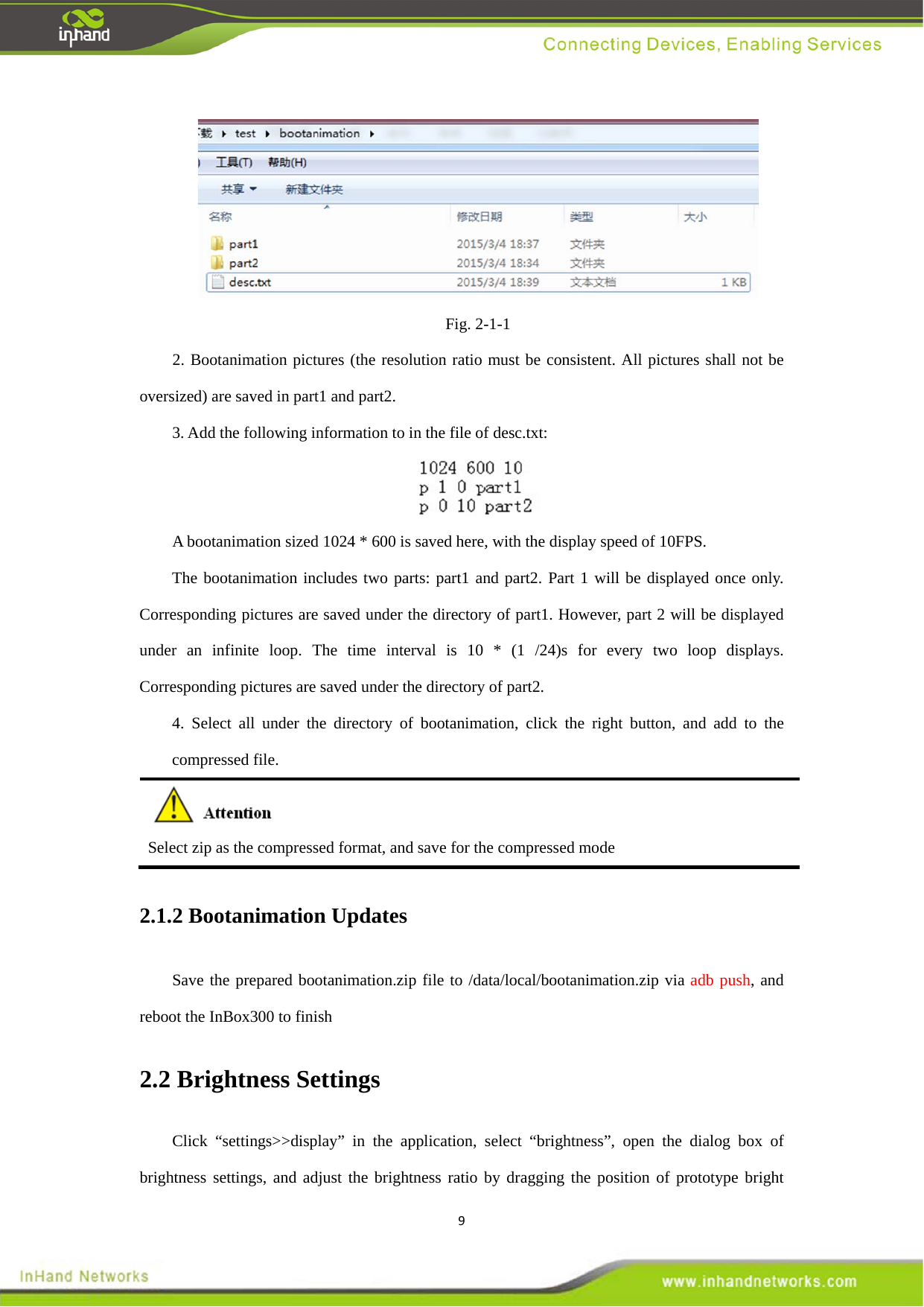 inhand

Connecting Devices, Enabling Services

载 ▸ test ▸ bootanimation ▸

工具(T) 帮助(H)

共享 ▾ 新建文件夹

| 名称 | 修改日期 | 类型 | 大小 |
|---|---|---|---|
| part1 | 2015/3/4 18:37 | 文件夹 | |
| part2 | 2015/3/4 18:34 | 文件夹 | |
| desc.txt | 2015/3/4 18:39 | 文本文档 | 1 KB |

Fig. 2-1-1

2. Bootanimation pictures (the resolution ratio must be consistent. All pictures shall not be oversized) are saved in part1 and part2.

3. Add the following information to in the file of desc.txt:

1024 600 10
p 1 0 part1
p 0 10 part2

A bootanimation sized 1024 * 600 is saved here, with the display speed of 10FPS.

The bootanimation includes two parts: part1 and part2. Part 1 will be displayed once only. Corresponding pictures are saved under the directory of part1. However, part 2 will be displayed under an infinite loop. The time interval is 10 * (1 /24)s for every two loop displays. Corresponding pictures are saved under the directory of part2.

4. Select all under the directory of bootanimation, click the right button, and add to the compressed file.

Attention

Select zip as the compressed format, and save for the compressed mode

2.1.2 Bootanimation Updates

Save the prepared bootanimation.zip file to /data/local/bootanimation.zip via adb push, and reboot the InBox300 to finish

2.2 Brightness Settings

Click “settings>>display” in the application, select “brightness”, open the dialog box of brightness settings, and adjust the brightness ratio by dragging the position of prototype bright

9

InHand Networks

www.inhandnetworks.com